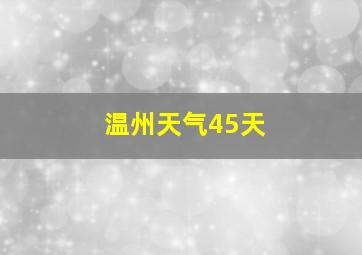 温州天气45天